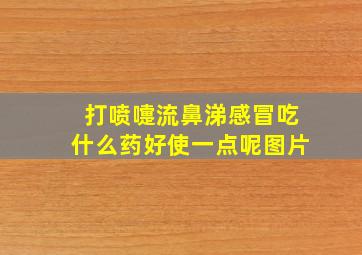 打喷嚏流鼻涕感冒吃什么药好使一点呢图片